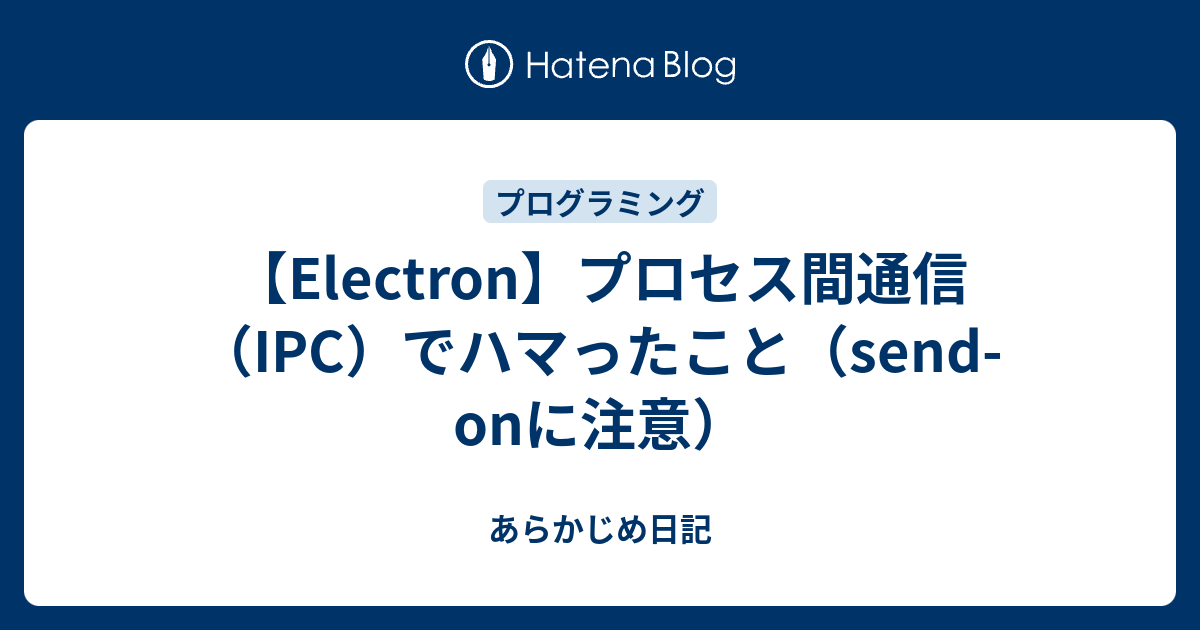 Hatena Blog

プログラミング

【Electron】プロセス間通信（IPC）でハマったこと（send-onに注意）

あらかじめ日記